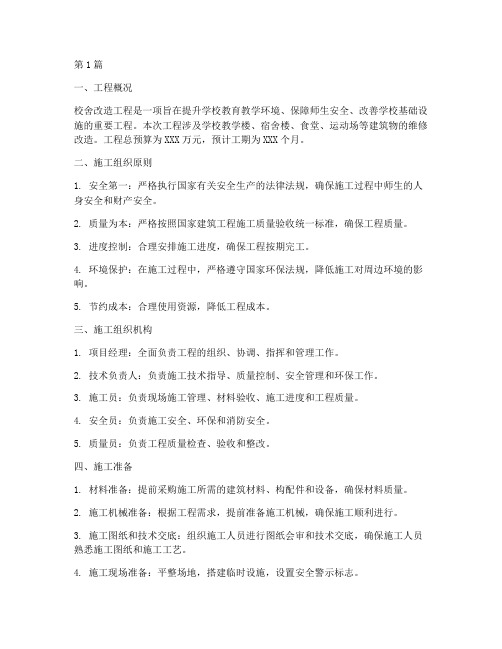 第1篇

一、工程概况

校舍改造工程是一项旨在提升学校教育教学环境、保障师生安全、改善学校基础设施的重要工程。本次工程涉及学校教学楼、宿舍楼、食堂、运动场等建筑物的维修改造。工程总预算为XXX万元，预计工期为XXX个月。

二、施工组织原则

1. 安全第一：严格执行国家有关安全生产的法律法规，确保施工过程中师生的人身安全和财产安全。

2. 质量为本：严格按照国家建筑工程施工质量验收统一标准，确保工程质量。

3. 进度控制：合理安排施工进度，确保工程按期完工。

4. 环境保护：在施工过程中，严格遵守国家环保法规，降低施工对周边环境的影响。

5. 节约成本：合理使用资源，降低工程成本。

三、施工组织机构

1. 项目经理：全面负责工程的组织、协调、指挥和管理工作。

2. 技术负责人：负责施工技术指导、质量控制、安全管理和环保工作。

3. 施工员：负责现场施工管理、材料验收、施工进度和工程质量。

4. 安全员：负责施工安全、环保和消防安全。

5. 质量员：负责工程质量检查、验收和整改。

四、施工准备

1. 材料准备：提前采购施工所需的建筑材料、构配件和设备，确保材料质量。

2. 施工机械准备：根据工程需求，提前准备施工机械，确保施工顺利进行。

3. 施工图纸和技术交底：组织施工人员进行图纸会审和技术交底，确保施工人员熟悉施工图纸和施工工艺。

4. 施工现场准备：平整场地，搭建临时设施，设置安全警示标志。